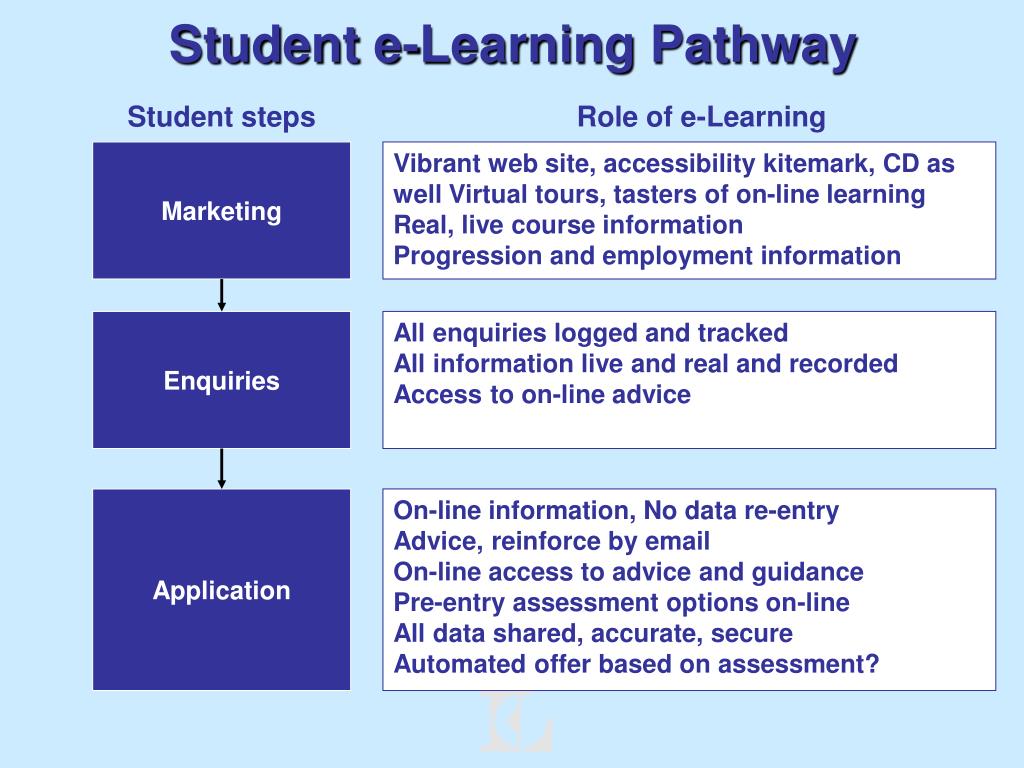 Student e-Learning Pathway

Student steps

Role of e-Learning

Marketing

Vibrant web site, accessibility kitemark, CD as well Virtual tours, tasters of on-line learning
Real, live course information
Progression and employment information

Enquiries

All enquiries logged and tracked
All information live and real and recorded
Access to on-line advice

Application

On-line information, No data re-entry
Advice, reinforce by email
On-line access to advice and guidance
Pre-entry assessment options on-line
All data shared, accurate, secure
Automated offer based on assessment?